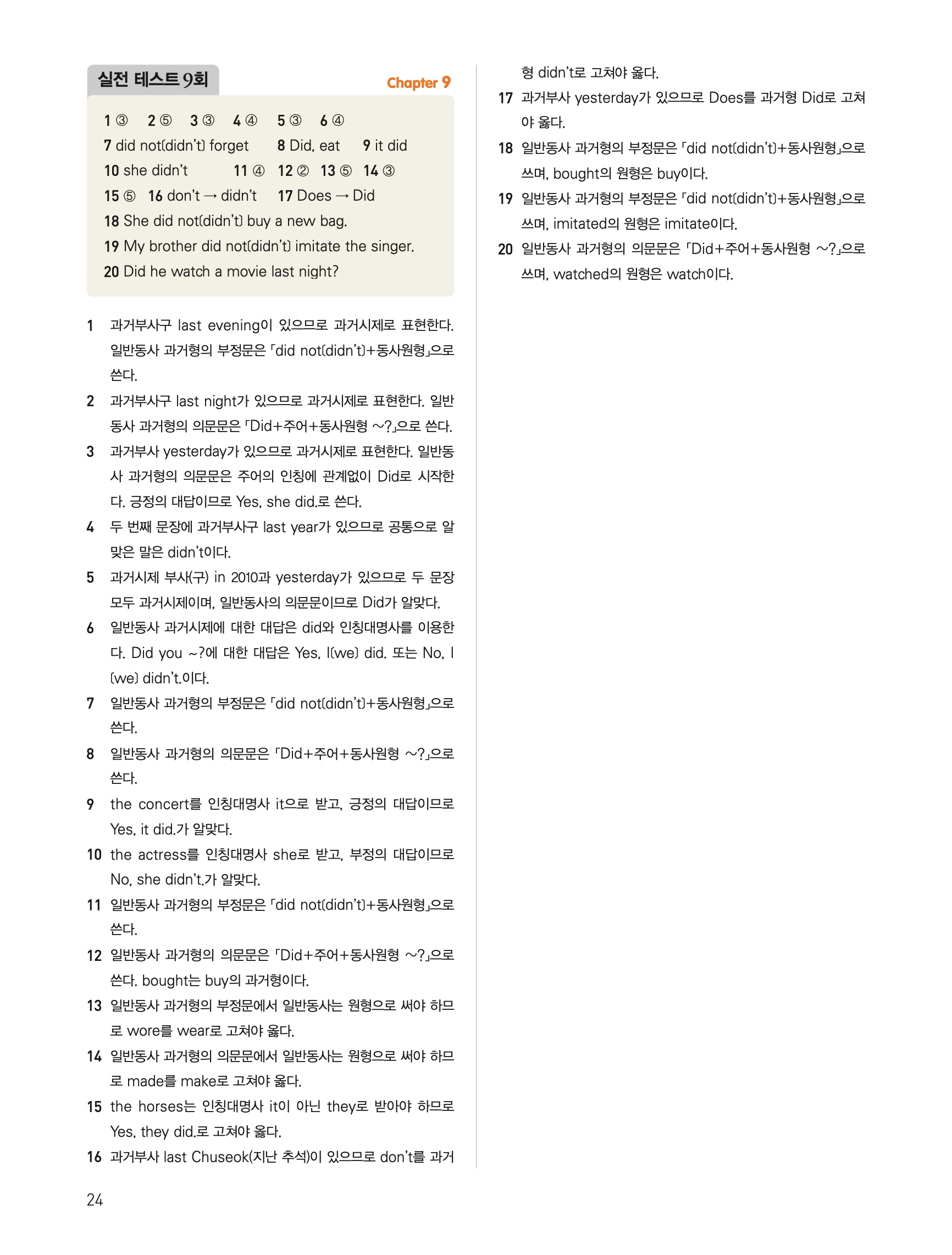 실전 테스트 9회

Chapter 9

1 ③ 2 ⑤ 3 ③ 4 ④ 5 ③ 6 ④
7 did not(didn't) forget 8 Did, eat 9 it did
10 she didn't 11 ④ 12 ② 13 ⑤ 14 ③
15 ⑤ 16 don't → didn't 17 Does → Did
18 She did not(didn't) buy a new bag.
19 My brother did not(didn't) imitate the singer.
20 Did he watch a movie last night?

1 과거부사구 last evening이 있으므로 과거시제로 표현한다. 일반동사 과거형의 부정문은 「did not(didn't)+동사원형」으로 쓴다.
2 과거부사구 last night가 있으므로 과거시제로 표현한다. 일반동사 과거형의 의문문은 「Did+주어+동사원형 ~?」으로 쓴다.
3 과거부사 yesterday가 있으므로 과거시제로 표현한다. 일반동사 과거형의 의문문은 주어의 인칭에 관계없이 Did로 시작한다. 긍정의 대답이므로 Yes, she did.로 쓴다.
4 두 번째 문장에 과거부사구 last year가 있으므로 공통으로 알맞은 말은 didn't이다.
5 과거시제 부사(구) in 2010과 yesterday가 있으므로 두 문장 모두 과거시제이며, 일반동사의 의문문이므로 Did가 알맞다.
6 일반동사 과거시제에 대한 대답은 did와 인칭대명사를 이용한다. Did you ~?에 대한 대답은 Yes, I(we) did. 또는 No, I(we) didn't.이다.
7 일반동사 과거형의 부정문은 「did not(didn't)+동사원형」으로 쓴다.
8 일반동사 과거형의 의문문은 「Did+주어+동사원형 ~?」으로 쓴다.
9 the concert를 인칭대명사 it으로 받고, 긍정의 대답이므로 Yes, it did.가 알맞다.
10 the actress를 인칭대명사 she로 받고, 부정의 대답이므로 No, she didn't.가 알맞다.
11 일반동사 과거형의 부정문은 「did not(didn't)+동사원형」으로 쓴다.
12 일반동사 과거형의 의문문은 「Did+주어+동사원형 ~?」으로 쓴다. bought는 buy의 과거형이다.
13 일반동사 과거형의 부정문에서 일반동사는 원형으로 써야 하므로 wore를 wear로 고쳐야 옳다.
14 일반동사 과거형의 의문문에서 일반동사는 원형으로 써야 하므로 made를 make로 고쳐야 옳다.
15 the horses는 인칭대명사 it이 아닌 they로 받아야 하므로 Yes, they did.로 고쳐야 옳다.
16 과거부사 last Chuseok(지난 추석)이 있으므로 don't를 과거형 didn't로 고쳐야 옳다.
17 과거부사 yesterday가 있으므로 Does를 과거형 Did로 고쳐야 옳다.
18 일반동사 과거형의 부정문은 「did not(didn't)+동사원형」으로 쓰며, bought의 원형은 buy이다.
19 일반동사 과거형의 부정문은 「did not(didn't)+동사원형」으로 쓰며, imitated의 원형은 imitate이다.
20 일반동사 과거형의 의문문은 「Did+주어+동사원형 ~?」으로 쓰며, watched의 원형은 watch이다.

24